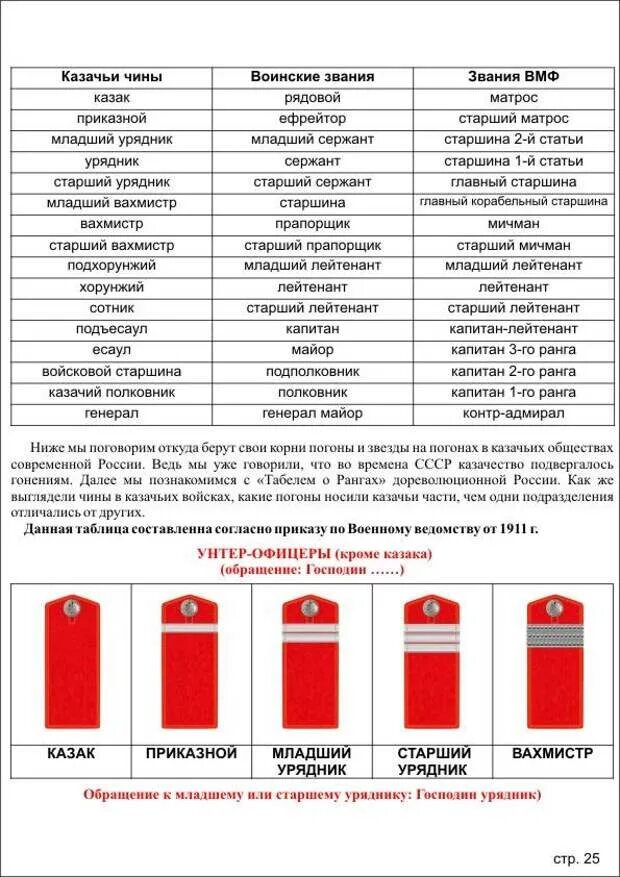 | Казачьи чины | Воинские звания | Звания ВМФ |
|---|---|---|
| казак | рядовой | матрос |
| приказной | ефрейтор | старший матрос |
| младший урядник | младший сержант | старшина 2-й статьи |
| урядник | сержант | старшина 1-й статьи |
| старший урядник | старший сержант | главный старшина |
| младший вахмистр | старшина | главный корабельный старшина |
| вахмистр | прапорщик | мичман |
| старший вахмистр | старший прапорщик | старший мичман |
| подхорунжий | младший лейтенант | младший лейтенант |
| хорунжий | лейтенант | лейтенант |
| сотник | старший лейтенант | старший лейтенант |
| подъесаул | капитан | капитан-лейтенант |
| есаул | майор | капитан 3-го ранга |
| войсковой старшина | подполковник | капитан 2-го ранга |
| казачий полковник | полковник | капитан 1-го ранга |
| генерал | генерал майор | контр-адмирал |

Ниже мы поговорим откуда берут свои корни погоны и звезды на погонах в казачьих обществах современной России. Ведь мы уже говорили, что во времена СССР казачество подвергалось гонениям. Далее мы познакомимся с «Табелем о Рангах» дореволюционной России. Как же выглядели чины в казачьих войсках, какие погоны носили казачьи части, чем одни подразделения отличались от других.

Данная таблица составленна согласно приказу по Военному ведомству от 1911 г.

УНТЕР-ОФИЦЕРЫ (кроме казака)
(обращение: Господин ……)

| КАЗАК | ПРИКАЗНОЙ | МЛАДШИЙ УРЯДНИК | СТАРШИЙ УРЯДНИК | ВАХМИСТР |
|---|---|---|---|---|

Обращение к младшему или старшему уряднику: Господин урядник)

стр. 25